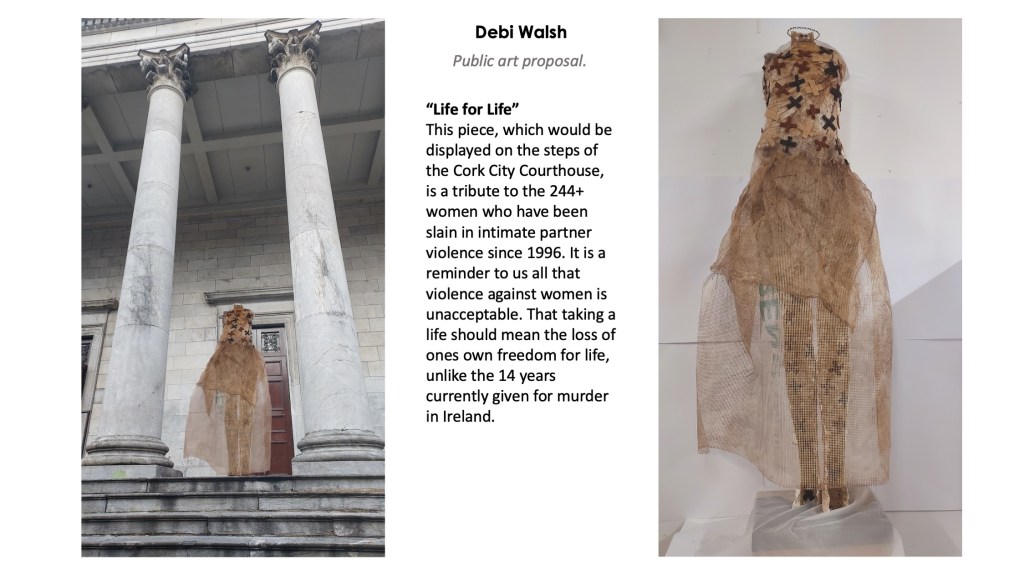 Debi Walsh

Public art proposal.

"Life for Life"
This piece, which would be displayed on the steps of the Cork City Courthouse, is a tribute to the 244+ women who have been slain in intimate partner violence since 1996. It is a reminder to us all that violence against women is unacceptable. That taking a life should mean the loss of ones own freedom for life, unlike the 14 years currently given for murder in Ireland.